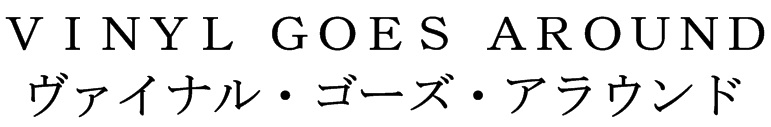 VINYL GOES AROUND
ヴァイナル・ゴーズ・アラウンド